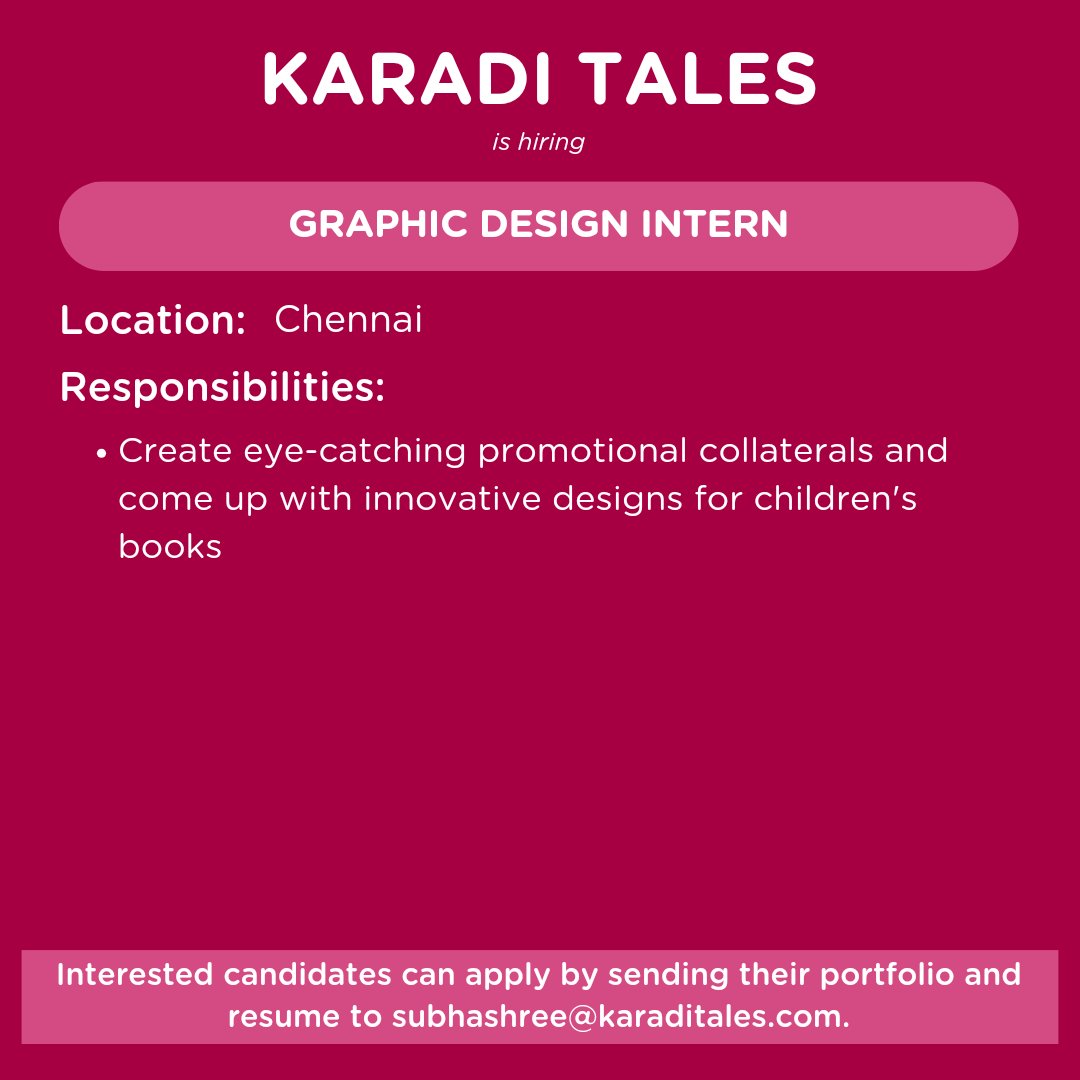 KARADI TALES

is hiring

GRAPHIC DESIGN INTERN

Location: Chennai

Responsibilities:

• Create eye-catching promotional collaterals and come up with innovative designs for children's books

Interested candidates can apply by sending their portfolio and resume to subhashree@karaditales.com.